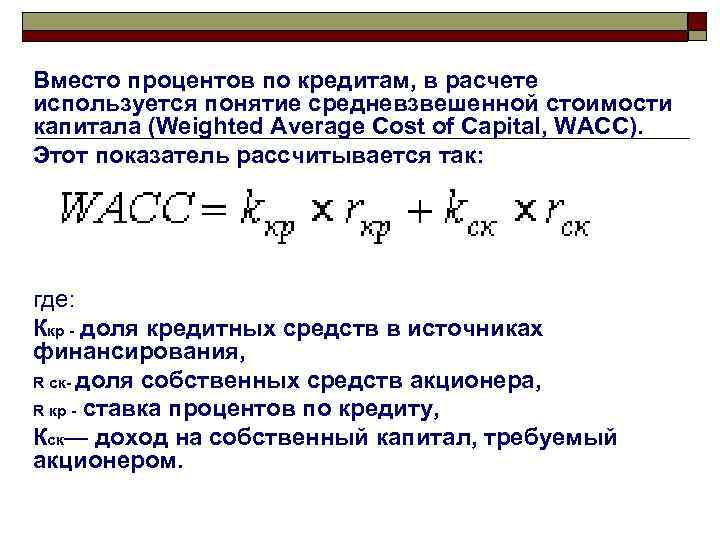 Вместо процентов по кредитам, в расчете используется понятие средневзвешенной стоимости капитала (Weighted Average Cost of Capital, WACC).

Этот показатель рассчитывается так:

$WACC = k_{кр} \times r_{кр} + k_{ск} \times r_{ск}$

где:

Ккр - доля кредитных средств в источниках финансирования,

R ск- доля собственных средств акционера,

R кр - ставка процентов по кредиту,

Кск— доход на собственный капитал, требуемый акционером.